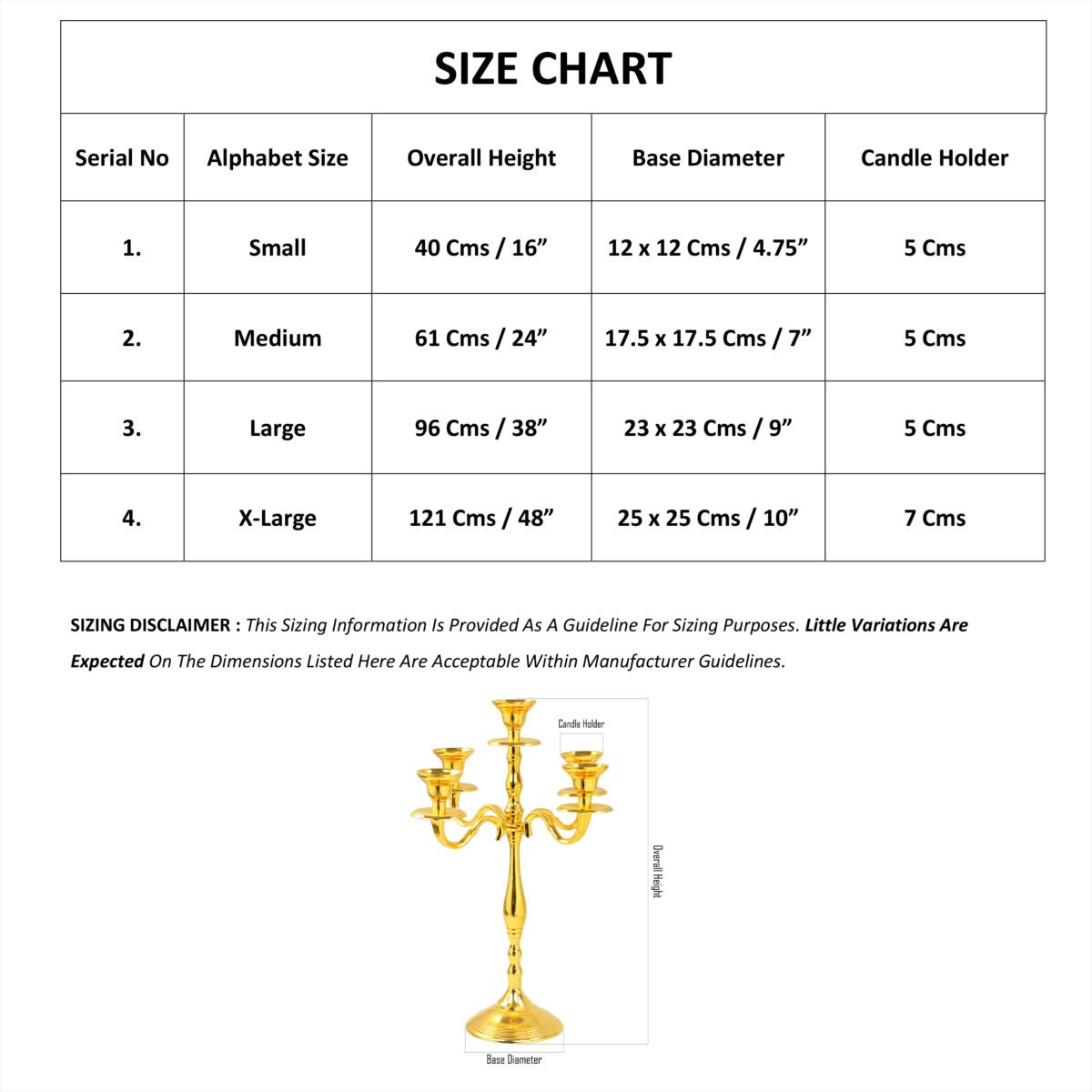 SIZE CHART

| Serial No | Alphabet Size | Overall Height | Base Diameter | Candle Holder |
|---|---|---|---|---|
| 1. | Small | 40 Cms / 16” | 12 x 12 Cms / 4.75” | 5 Cms |
| 2. | Medium | 61 Cms / 24” | 17.5 x 17.5 Cms / 7” | 5 Cms |
| 3. | Large | 96 Cms / 38” | 23 x 23 Cms / 9” | 5 Cms |
| 4. | X-Large | 121 Cms / 48” | 25 x 25 Cms / 10” | 7 Cms |

SIZING DISCLAIMER : This Sizing Information Is Provided As A Guideline For Sizing Purposes. Little Variations Are Expected On The Dimensions Listed Here Are Acceptable Within Manufacturer Guidelines.

Candle Holder

Overall Height

Base Diameter